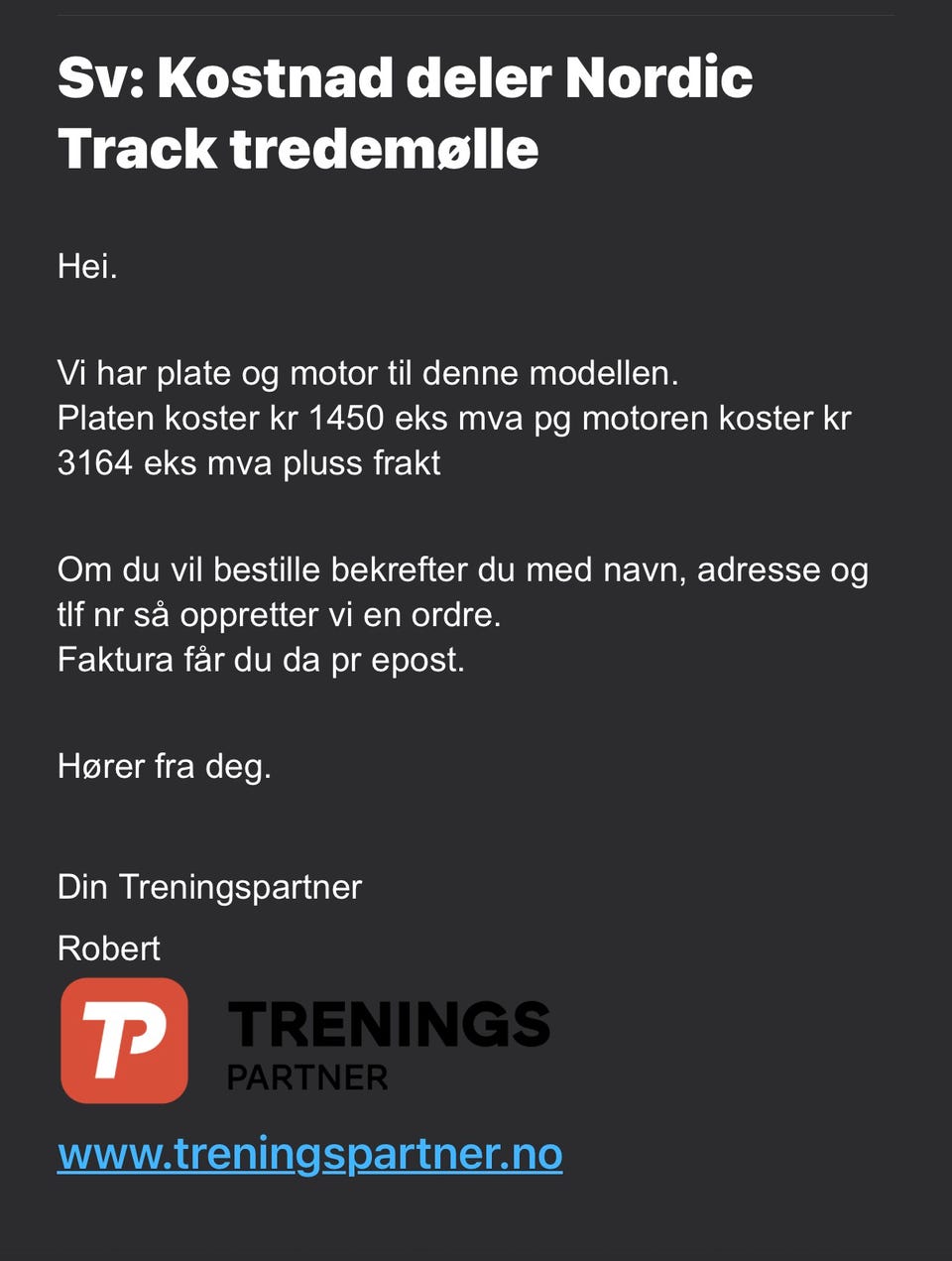 Sv: Kostnad deler Nordic Track tredemølle

Hei.

Vi har plate og motor til denne modellen.
Platen koster kr 1450 eks mva pg motoren koster kr 3164 eks mva pluss frakt

Om du vil bestille bekrefter du med navn, adresse og tlf nr så oppretter vi en ordre.
Faktura får du da pr epost.

Hører fra deg.

Din Treningspartner

Robert

TP

TRENINGS
PARTNER

www.treningspartner.no